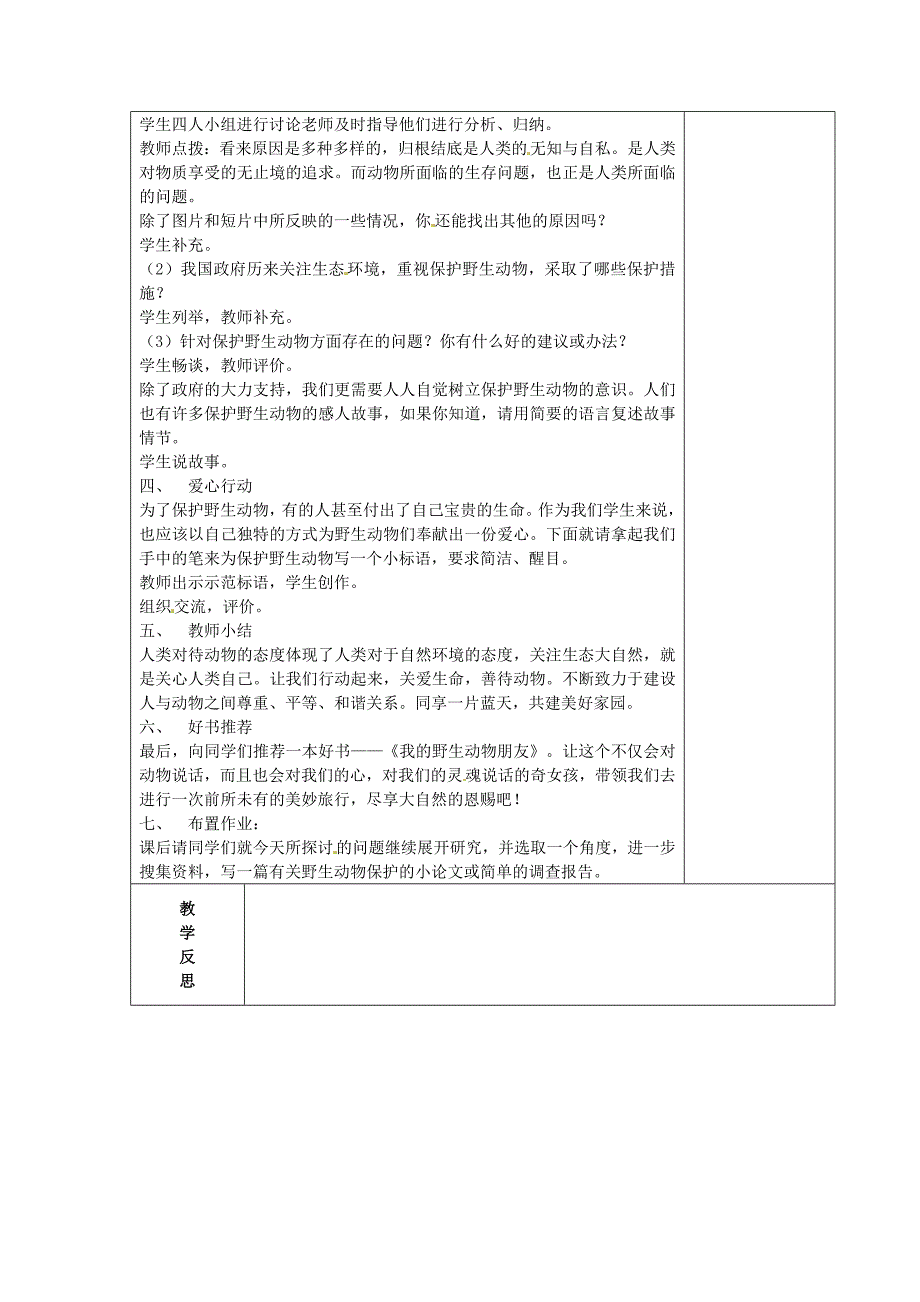 学生四人小组进行讨论老师及时指导他们进行分析、归纳。
教师点拨：看来原因是多种多样的，归根结底是人类的无知与自私。是人类对物质享受的无止境的追求。而动物所面临的生存问题，也正是人类所面临的问题。
除了图片和短片中所反映的一些情况，你还能找出其他的原因吗？
学生补充。
（2）我国政府历来关注生态环境，重视保护野生动物，采取了哪些保护措施？
学生列举，教师补充。
（3）针对保护野生动物方面存在的问题？你有什么好的建议或办法？
学生畅谈，教师评价。
除了政府的大力支持，我们更需要人人自觉树立保护野生动物的意识。人们也有许多保护野生动物的感人故事，如果你知道，请用简要的语言复述故事情节。
学生说故事。
四、 爱心行动
为了保护野生动物，有的人甚至付出了自己宝贵的生命。作为我们学生来说，也应该以自己独特的方式为野生动物们奉献出一份爱心。下面就请拿起我们手中的笔来为保护野生动物写一个小标语，要求简洁、醒目。
教师出示示范标语，学生创作。
组织交流，评价。
五、 教师小结
人类对待动物的态度体现了人类对于自然环境的态度，关注生态大自然，就是关心人类自己。让我们行动起来，关爱生命，善待动物。不断致力于建设人与动物之间尊重、平等、和谐关系。同享一片蓝天，共建美好家园。
六、 好书推荐
最后，向同学们推荐一本好书——《我的野生动物朋友》。让这个不仅会对动物说话，而且也会对我们的心，对我们的灵魂说话的奇女孩，带领我们去进行一次前所未有的美妙旅行，尽享大自然的恩赐吧！
七、 布置作业：
课后请同学们就今天所探讨的问题继续展开研究，并选取一个角度，进一步搜集资料，写一篇有关野生动物保护的小论文或简单的调查报告。

教学反思